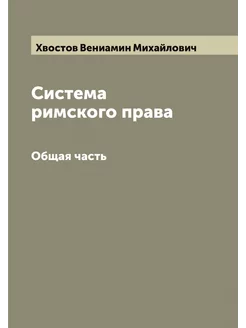 Хвостов Вениамин Михайлович

Система римского права

Общая часть